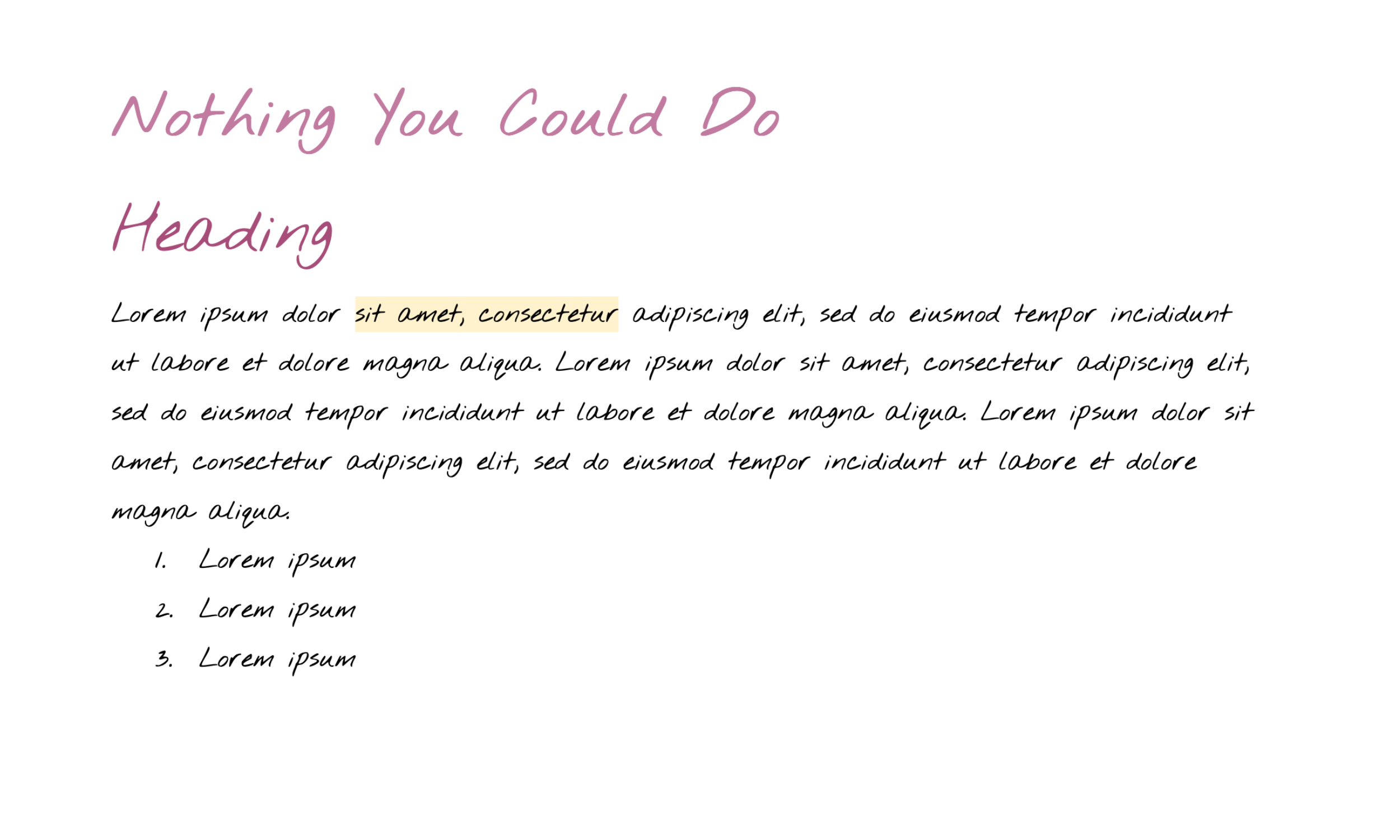 Nothing You Could Do

Heading

Lorem ipsum dolor sit amet, consectetur adipiscing elit, sed do eiusmod tempor incididunt ut labore et dolore magna aliqua. Lorem ipsum dolor sit amet, consectetur adipiscing elit, sed do eiusmod tempor incididunt ut labore et dolore magna aliqua. Lorem ipsum dolor sit amet, consectetur adipiscing elit, sed do eiusmod tempor incididunt ut labore et dolore magna aliqua.

1. Lorem ipsum
2. Lorem ipsum
3. Lorem ipsum